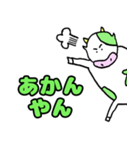 あかん
やん